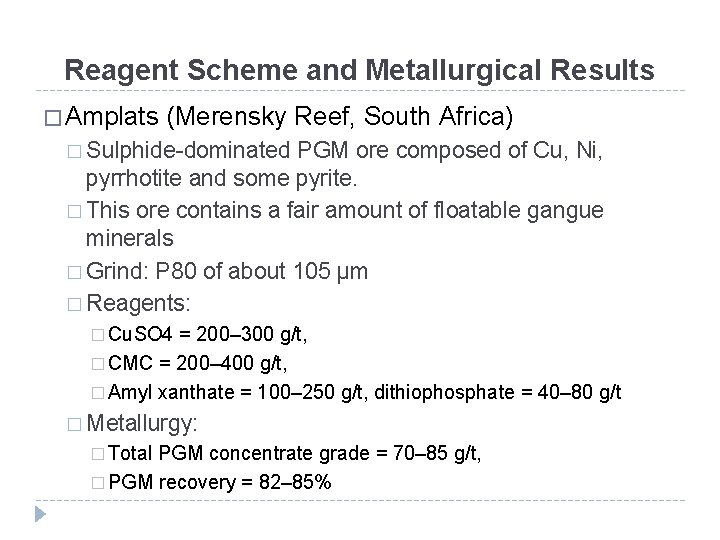 Reagent Scheme and Metallurgical Results

□ Amplats (Merensky Reef, South Africa)

□ Sulphide-dominated PGM ore composed of Cu, Ni, pyrrhotite and some pyrite.

□ This ore contains a fair amount of floatable gangue minerals

□ Grind: P80 of about 105 μm

□ Reagents:

□ CuSO4 = 200–300 g/t,

□ CMC = 200–400 g/t,

□ Amyl xanthate = 100–250 g/t, dithiophosphate = 40–80 g/t

□ Metallurgy:

□ Total PGM concentrate grade = 70–85 g/t,

□ PGM recovery = 82–85%